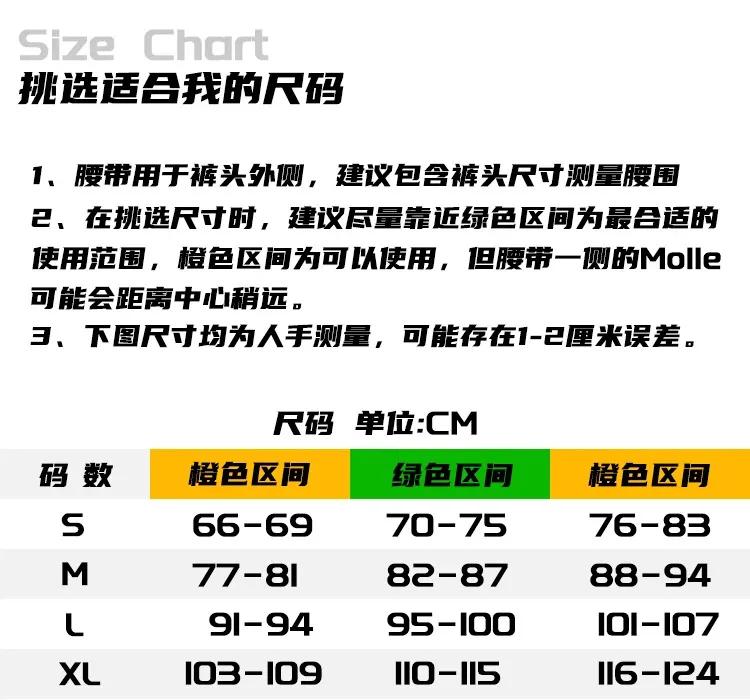 Size Chart
挑选适合我的尺码

1、腰带用于裤头外侧，建议包含裤头尺寸测量腰围
2、在挑选尺寸时，建议尽量靠近绿色区间为最合适的使用范围，橙色区间为可以使用，但腰带一侧的Molle可能会距离中心稍远。
3、下图尺寸均为人手测量，可能存在1-2厘米误差。

尺码 单位:CM

| 码 数 | 橙色区间 | 绿色区间 | 橙色区间 |
|---|---|---|---|
| S | 66-69 | 70-75 | 76-83 |
| M | 77-81 | 82-87 | 88-94 |
| L | 91-94 | 95-100 | 101-107 |
| XL | 103-109 | 110-115 | 116-124 |